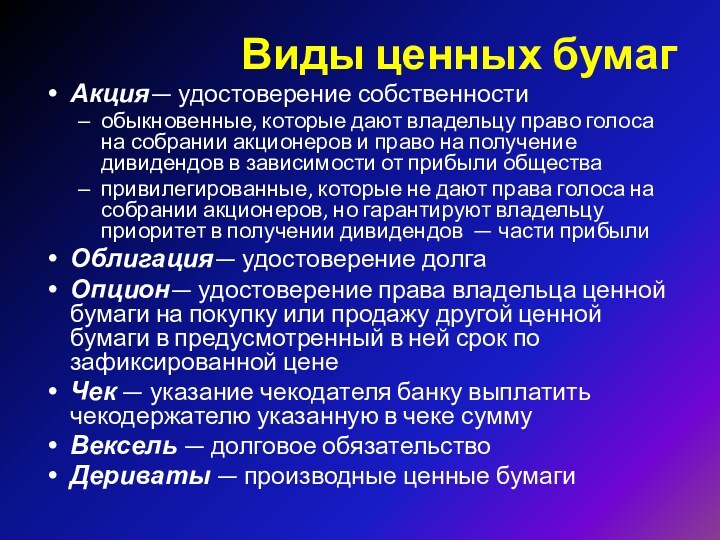 Виды ценных бумаг

• Акция— удостоверение собственности
– обыкновенные, которые дают владельцу право голоса на собрании акционеров и право на получение дивидендов в зависимости от прибыли общества
– привилегированные, которые не дают права голоса на собрании акционеров, но гарантируют владельцу приоритет в получении дивидендов — части прибыли
• Облигация— удостоверение долга
• Опцион— удостоверение права владельца ценной бумаги на покупку или продажу другой ценной бумаги в предусмотренный в ней срок по зафиксированной цене
• Чек — указание чекодателя банку выплатить чекодержателю указанную в чеке сумму
• Вексель — долговое обязательство
• Дериваты — производные ценные бумаги